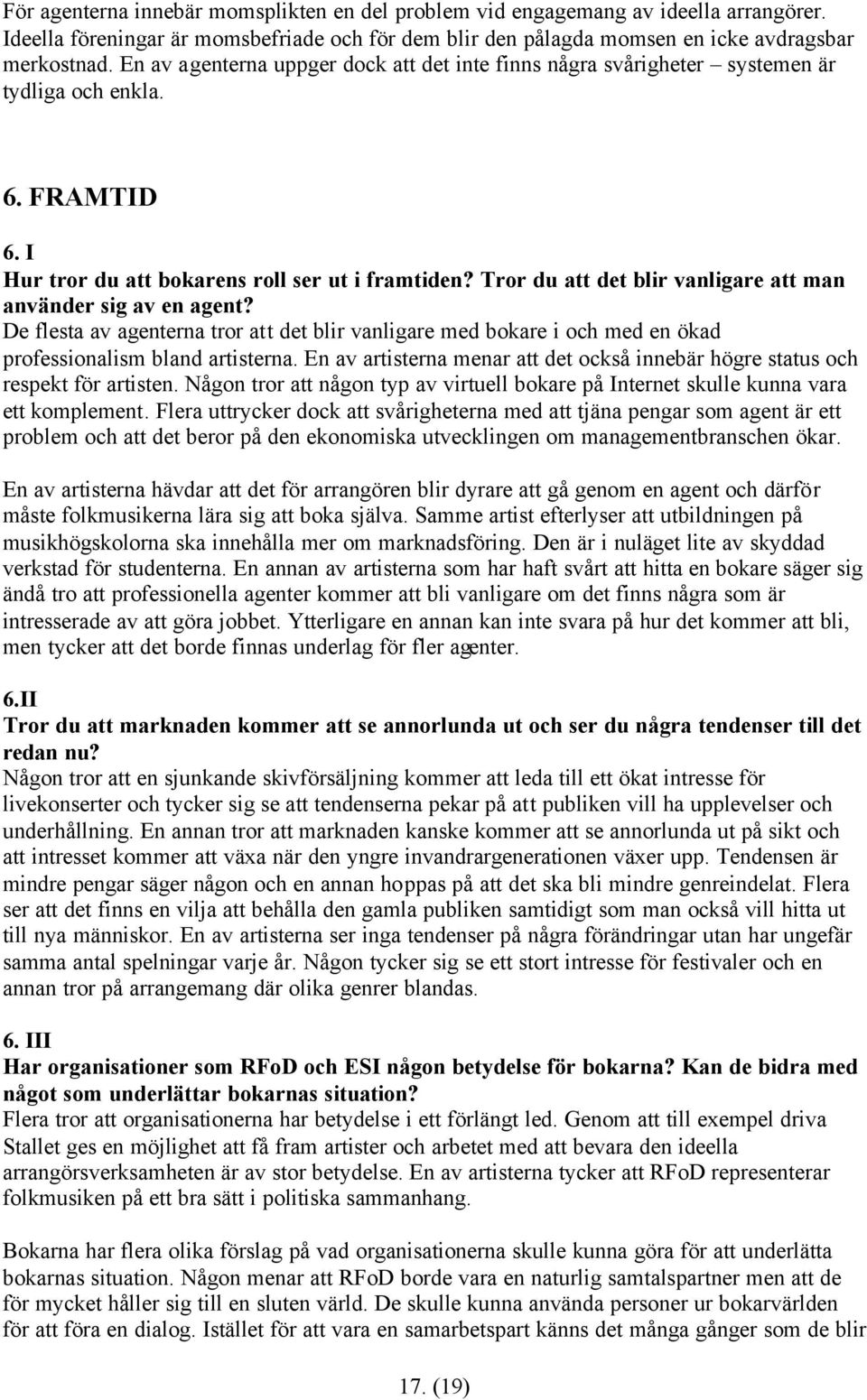 För agenterna innebär momsplikten en del problem vid engagemang av ideella arrangörer. Ideella föreningar är momsbefriade och för dem blir den pålagda momsen en icke avdragsbar merkostnad. En av agenterna uppger dock att det inte finns några svårigheter – systemen är tydliga och enkla.

6. FRAMTID

6. I
Hur tror du att bokarens roll ser ut i framtiden? Tror du att det blir vanligare att man använder sig av en agent?
De flesta av agenterna tror att det blir vanligare med bokare i och med en ökad professionalism bland artisterna. En av artisterna menar att det också innebär högre status och respekt för artisten. Någon tror att någon typ av virtuell bokare på Internet skulle kunna vara ett komplement. Flera uttrycker dock att svårigheterna med att tjäna pengar som agent är ett problem och att det beror på den ekonomiska utvecklingen om managementbranschen ökar.

En av artisterna hävdar att det för arrangören blir dyrare att gå genom en agent och därför måste folkmusikerna lära sig att boka själva. Samme artist efterlyser att utbildningen på musikhögskolorna ska innehålla mer om marknadsföring. Den är i nuläget lite av skyddad verkstad för studenterna. En annan av artisterna som har haft svårt att hitta en bokare säger sig ändå tro att professionella agenter kommer att bli vanligare om det finns några som är intresserade av att göra jobbet. Ytterligare en annan kan inte svara på hur det kommer att bli, men tycker att det borde finnas underlag för fler agenter.

6.II
Tror du att marknaden kommer att se annorlunda ut och ser du några tendenser till det redan nu?
Någon tror att en sjunkande skivförsäljning kommer att leda till ett ökat intresse för livekonserter och tycker sig se att tendenserna pekar på att publiken vill ha upplevelser och underhållning. En annan tror att marknaden kanske kommer att se annorlunda ut på sikt och att intresset kommer att växa när den yngre invandrargenerationen växer upp. Tendensen är mindre pengar säger någon och en annan hoppas på att det ska bli mindre genreindelat. Flera ser att det finns en vilja att behålla den gamla publiken samtidigt som man också vill hitta ut till nya människor. En av artisterna ser inga tendenser på några förändringar utan har ungefär samma antal spelningar varje år. Någon tycker sig se ett stort intresse för festivaler och en annan tror på arrangemang där olika genrer blandas.

6. III
Har organisationer som RFoD och ESI någon betydelse för bokarna? Kan de bidra med något som underlättar bokarnas situation?
Flera tror att organisationerna har betydelse i ett förlängt led. Genom att till exempel driva Stallet ges en möjlighet att få fram artister och arbetet med att bevara den ideella arrangörsverksamheten är av stor betydelse. En av artisterna tycker att RFoD representerar folkmusiken på ett bra sätt i politiska sammanhang.

Bokarna har flera olika förslag på vad organisationerna skulle kunna göra för att underlätta bokarnas situation. Någon menar att RFoD borde vara en naturlig samtalspartner men att de för mycket håller sig till en sluten värld. De skulle kunna använda personer ur bokarvärlden för att föra en dialog. Istället för att vara en samarbetspart känns det många gånger som de blir

17. (19)